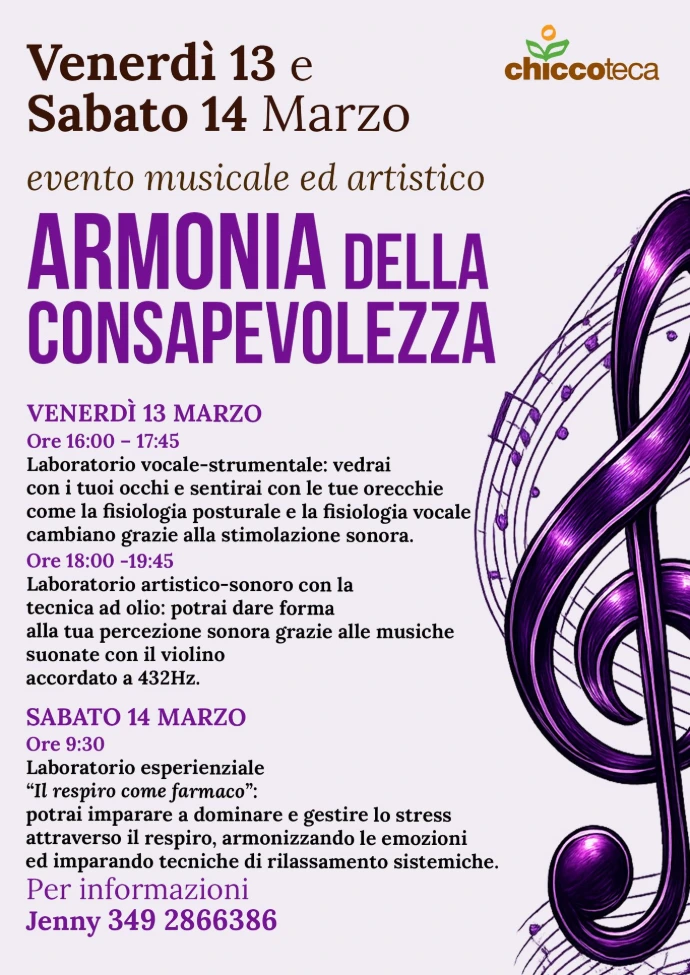 Venerdì 13 e
Sabato 14 Marzo

chiccoteca

evento musicale ed artistico

ARMONIA DELLA CONSAPEVOLEZZA

VENERDÌ 13 MARZO
Ore 16:00 – 17:45
Laboratorio vocale-strumentale: vedrai con i tuoi occhi e sentirai con le tue orecchie come la fisiologia posturale e la fisiologia vocale cambiano grazie alla stimolazione sonora.
Ore 18:00 -19:45
Laboratorio artistico-sonoro con la tecnica ad olio: potrai dare forma alla tua percezione sonora grazie alle musiche suonate con il violino accordato a 432Hz.

SABATO 14 MARZO
Ore 9:30
Laboratorio esperienziale
"Il respiro come farmaco":
potrai imparare a dominare e gestire lo stress attraverso il respiro, armonizzando le emozioni ed imparando tecniche di rilassamento sistemiche.
Per informazioni
Jenny 349 2866386